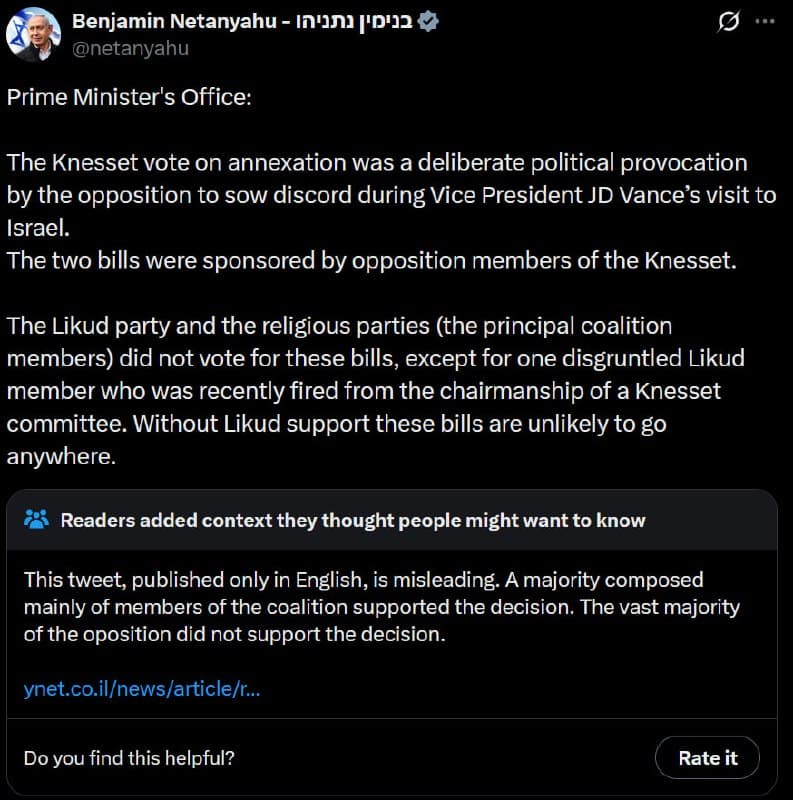 Benjamin Netanyahu - בנימין נתניהו
@netanyahu

Prime Minister's Office:

The Knesset vote on annexation was a deliberate political provocation by the opposition to sow discord during Vice President JD Vance's visit to Israel.
The two bills were sponsored by opposition members of the Knesset.

The Likud party and the religious parties (the principal coalition members) did not vote for these bills, except for one disgruntled Likud member who was recently fired from the chairmanship of a Knesset committee. Without Likud support these bills are unlikely to go anywhere.

Readers added context they thought people might want to know

This tweet, published only in English, is misleading. A majority composed mainly of members of the coalition supported the decision. The vast majority of the oposition did not support the decision.

ynet.co.il/news/article/r...

Do you find this helpful?

Rate it